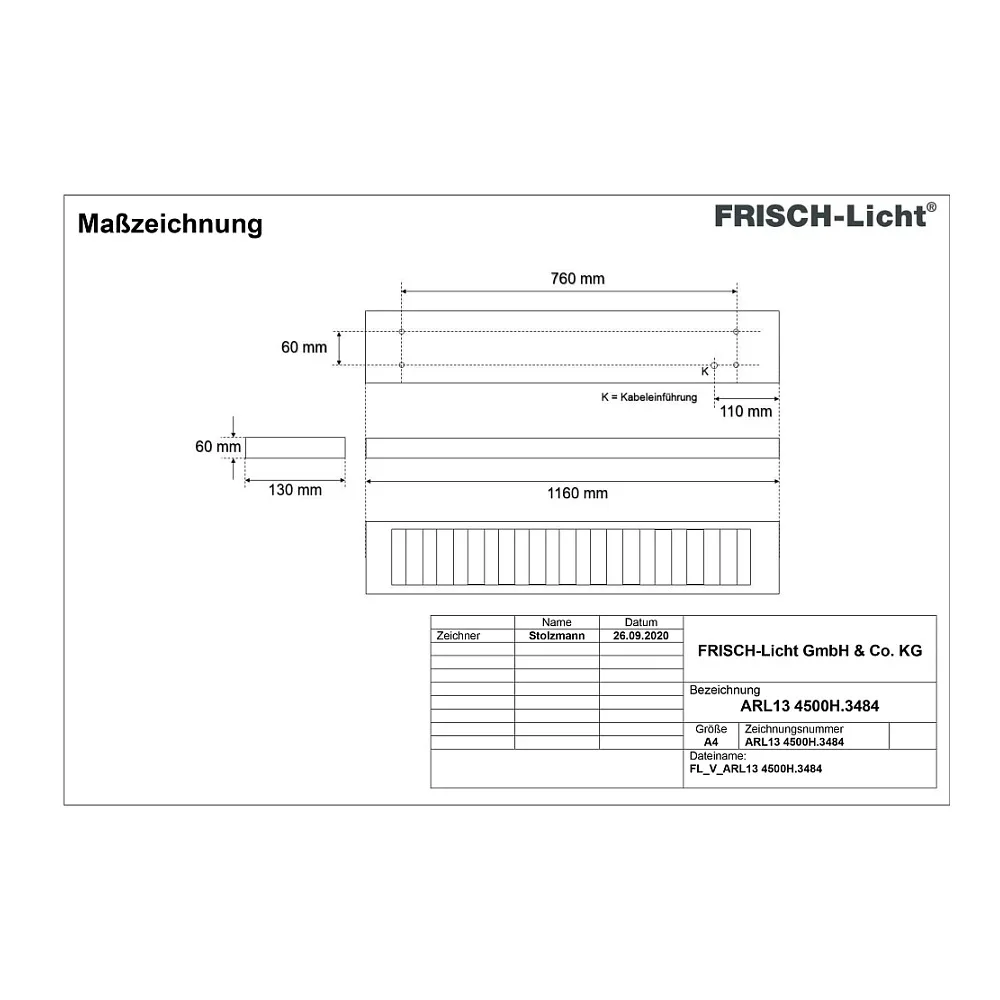 Maßzeichnung

FRISCH-Licht®

760 mm

60 mm

K

K = Kabeleinführung

110 mm

60 mm

130 mm

1160 mm

| | Name | Datum |
|---|---|---|
| Zeichner | Stolzmann | 26.09.2020 |

FRISCH-Licht GmbH & Co. KG

Bezeichnung
ARL13 4500H.3484

Größe
A4

Zeichnungsnummer
ARL13 4500H.3484

Dateiname:
FL_V_ARL13 4500H.3484